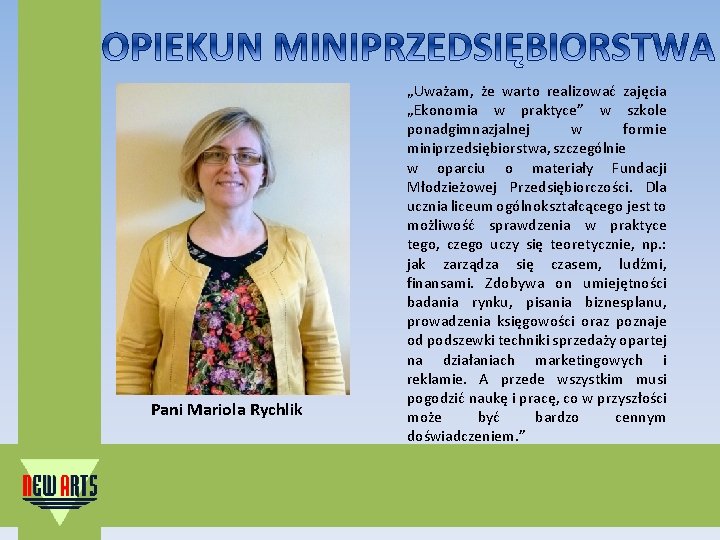 OPIEKUN MINIPRZEDSIĘBIORSTWA

Pani Mariola Rychlik

„Uważam, że warto realizować zajęcia „Ekonomia w praktyce” w szkole ponadgimnazjalnej w formie miniprzedsiębiorstwa, szczególnie w oparciu o materiały Fundacji Młodzieżowej Przedsiębiorczości. Dla ucznia liceum ogólnokształcącego jest to możliwość sprawdzenia w praktyce tego, czego uczy się teoretycznie, np.: jak zarządza się czasem, ludźmi, finansami. Zdobywa on umiejętności badania rynku, pisania biznesplanu, prowadzenia księgowości oraz poznaje od podszewki techniki sprzedaży opartej na działaniach marketingowych i reklamie. A przede wszystkim musi pogodzić naukę i pracę, co w przyszłości może być bardzo cennym doświadczeniem.”

NEW ARTS